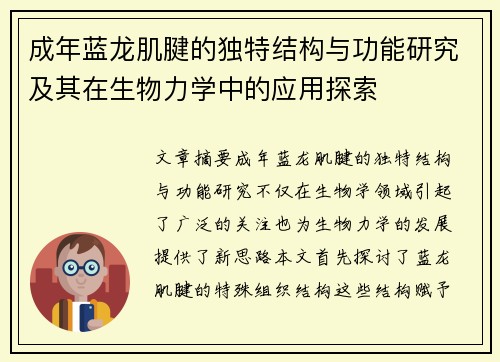 成年蓝龙肌腱的独特结构与功能研究及其在生物力学中的应用探索

文章摘要成年蓝龙肌腱的独特结构与功能研究不仅在生物学领域引起了广泛的关注也为生物力学的发展提供了新思路本文首先探讨了蓝龙肌腱的特殊组织结构这些结构赋予